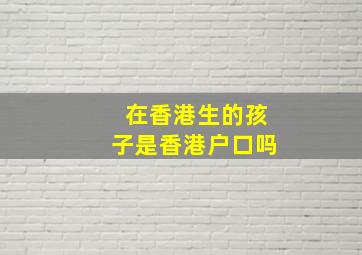 在香港生的孩子是香港户口吗